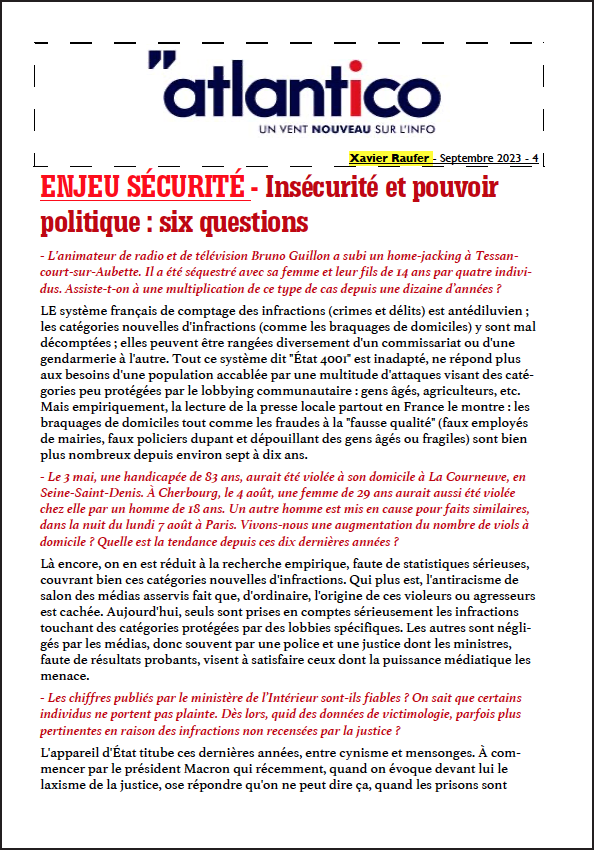 "atlantico
UN VENT NOUVEAU SUR L'INFO

Xavier Raufer - Septembre 2023 - 4

ENJEU SÉCURITÉ - Insécurité et pouvoir politique : six questions

- L'animateur de radio et de télévision Bruno Guillon a subi un home-jacking à Tessancourt-sur-Aubette. Il a été séquestré avec sa femme et leur fils de 14 ans par quatre individus. Assiste-t-on à une multiplication de ce type de cas depuis une dizaine d'années ?

LE système français de comptage des infractions (crimes et délits) est antédiluvien ; les catégories nouvelles d'infractions (comme les braquages de domiciles) y sont mal décomptées ; elles peuvent être rangées diversement d'un commissariat ou d'une gendarmerie à l'autre. Tout ce système dit "État 4001" est inadapté, ne répond plus aux besoins d'une population accablée par une multitude d'attaques visant des catégories peu protégées par le lobbying communautaire : gens âgés, agriculteurs, etc. Mais empiriquement, la lecture de la presse locale partout en France le montre : les braquages de domiciles tout comme les fraudes à la "fausse qualité" (faux employés de mairies, faux policiers dupant et dépouillant des gens âgés ou fragiles) sont bien plus nombreux depuis environ sept à dix ans.

- Le 3 mai, une handicapée de 83 ans, aurait été violée à son domicile à La Courneuve, en Seine-Saint-Denis. À Cherbourg, le 4 août, une femme de 29 ans aurait aussi été violée chez elle par un homme de 18 ans. Un autre homme est mis en cause pour faits similaires, dans la nuit du lundi 7 août à Paris. Vivons-nous une augmentation du nombre de viols à domicile ? Quelle est la tendance depuis ces dix dernières années ?

Là encore, on en est réduit à la recherche empirique, faute de statistiques sérieuses, couvrant bien ces catégories nouvelles d'infractions. Qui plus est, l'antiracisme de salon des médias asservis fait que, d'ordinaire, l'origine de ces violeurs ou agresseurs est cachée. Aujourd'hui, seuls sont prises en comptes sérieusement les infractions touchant des catégories protégées par des lobbies spécifiques. Les autres sont négligés par les médias, donc souvent par une police et une justice dont les ministres, faute de résultats probants, visent à satisfaire ceux dont la puissance médiatique les menace.

- Les chiffres publiés par le ministère de l'Intérieur sont-ils fiables ? On sait que certains individus ne portent pas plainte. Dès lors, quid des données de victimologie, parfois plus pertinentes en raison des infractions non recensées par la justice ?

L'appareil d'État titube ces dernières années, entre cynisme et mensonges. À commencer par le président Macron qui récemment, quand on évoque devant lui le laxisme de la justice, ose répondre qu'on ne peut dire ça, quand les prisons sont